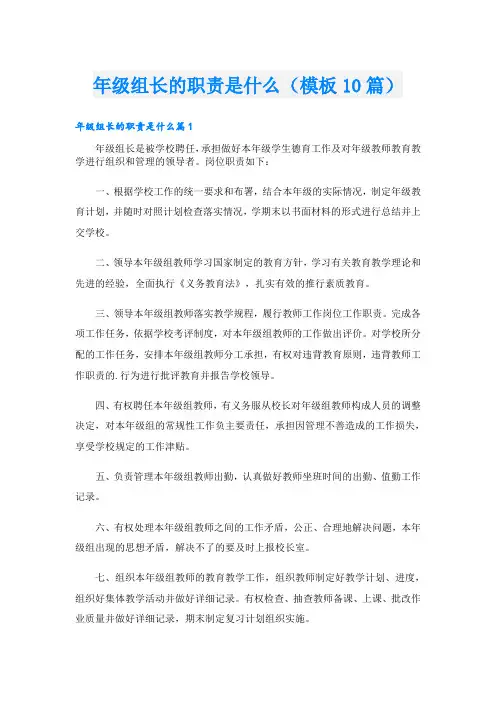 年级组长的职责是什么（模板10篇）

年级组长的职责是什么篇1

年级组长是被学校聘任，承担做好本年级学生德育工作及对年级教师教育教学进行组织和管理的领导者。岗位职责如下：

一、根据学校工作的统一要求和布署，结合本年级的实际情况，制定年级教育计划，并随时对照计划检查落实情况，学期末以书面材料的形式进行总结并上交学校。

二、领导本年级组教师学习国家制定的教育方针，学习有关教育教学理论和先进的经验，全面执行《义务教育法》，扎实有效的推行素质教育。

三、领导本年级组教师落实教学规程，履行教师工作岗位工作职责。完成各项工作任务，依据学校考评制度，对本年级组教师的工作做出评价。对学校所分配的工作任务，安排本年级组教师分工承担，有权对违背教育原则，违背教师工作职责的.行为进行批评教育并报告学校领导。

四、有权聘任本年级组教师，有义务服从校长对年级组教师构成人员的调整决定，对本年级组的常规性工作负主要责任，承担因管理不善造成的工作损失，享受学校规定的工作津贴。

五、负责管理本年级组教师出勤，认真做好教师坐班时间的出勤、值勤工作记录。

六、有权处理本年级组教师之间的工作矛盾，公正、合理地解决问题，本年级组出现的思想矛盾，解决不了的要及时上报校长室。

七、组织本年级组教师的教育教学工作，组织教师制定好教学计划、进度，组织好集体教学活动并做好详细记录。有权检查、抽查教师备课、上课、批改作业质量并做好详细记录，期末制定复习计划组织实施。